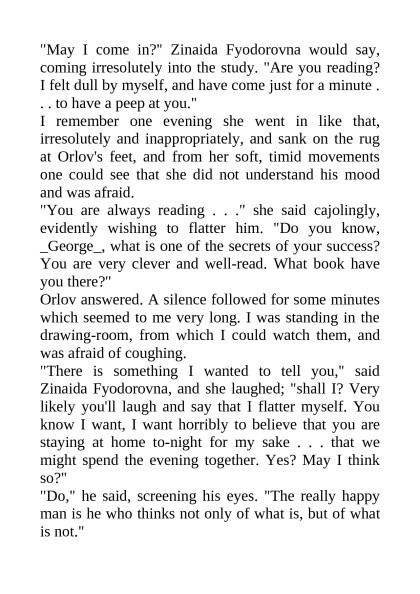 "May I come in?" Zinaida Fyodorovna would say, coming irresolutely into the study. "Are you reading? I felt dull by myself, and have come just for a minute . . . to have a peep at you."

I remember one evening she went in like that, irresolutely and inappropriately, and sank on the rug at Orlov's feet, and from her soft, timid movements one could see that she did not understand his mood and was afraid.

"You are always reading . . ." she said cajolingly, evidently wishing to flatter him. "Do you know, _George_, what is one of the secrets of your success? You are very clever and well-read. What book have you there?"

Orlov answered. A silence followed for some minutes which seemed to me very long. I was standing in the drawing-room, from which I could watch them, and was afraid of coughing.

"There is something I wanted to tell you," said Zinaida Fyodorovna, and she laughed; "shall I? Very likely you'll laugh and say that I flatter myself. You know I want, I want horribly to believe that you are staying at home to-night for my sake . . . that we might spend the evening together. Yes? May I think so?"

"Do," he said, screening his eyes. "The really happy man is he who thinks not only of what is, but of what is not."